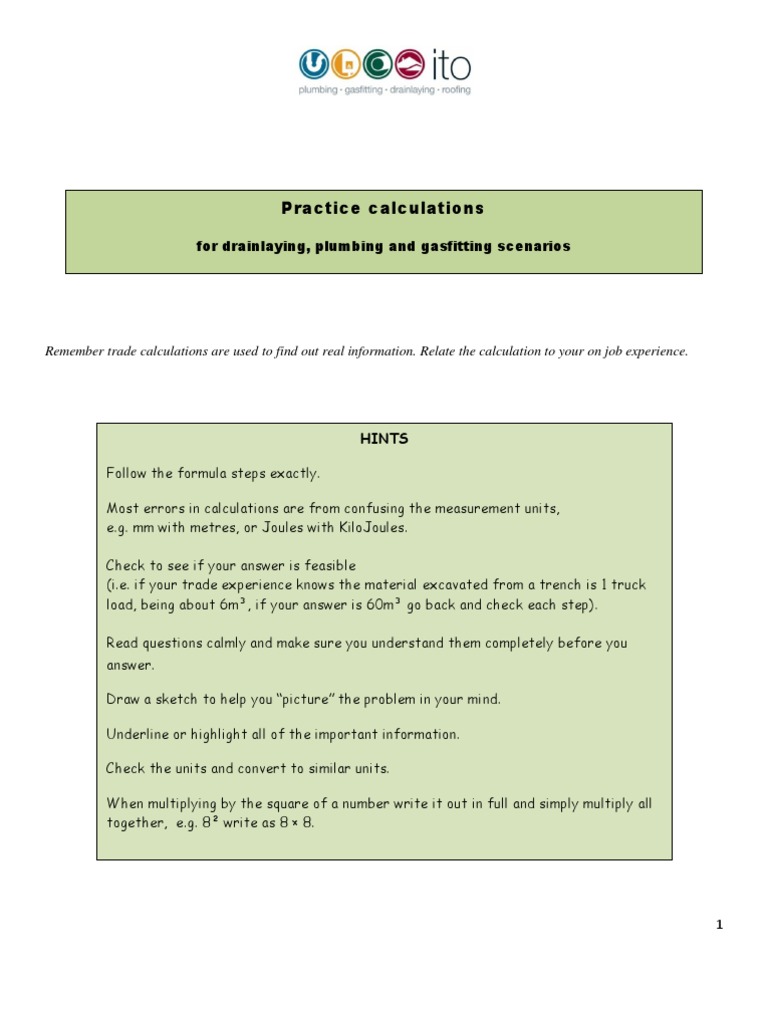 ito

plumbing · gasfitting · drainlaying · roofing

Practice calculations

for drainlaying, plumbing and gasfitting scenarios

Remember trade calculations are used to find out real information. Relate the calculation to your on job experience.

HINTS

Follow the formula steps exactly.

Most errors in calculations are from confusing the measurement units, e.g. mm with metres, or Joules with KiloJoules.

Check to see if your answer is feasible
(i.e. if your trade experience knows the material excavated from a trench is 1 truck load, being about $6m^3$, if your answer is $60m^3$ go back and check each step).

Read questions calmly and make sure you understand them completely before you answer.

Draw a sketch to help you "picture" the problem in your mind.

Underline or highlight all of the important information.

Check the units and convert to similar units.

When multiplying by the square of a number write it out in full and simply multiply all together, e.g. $8^2$ write as $8 \times 8$.

1